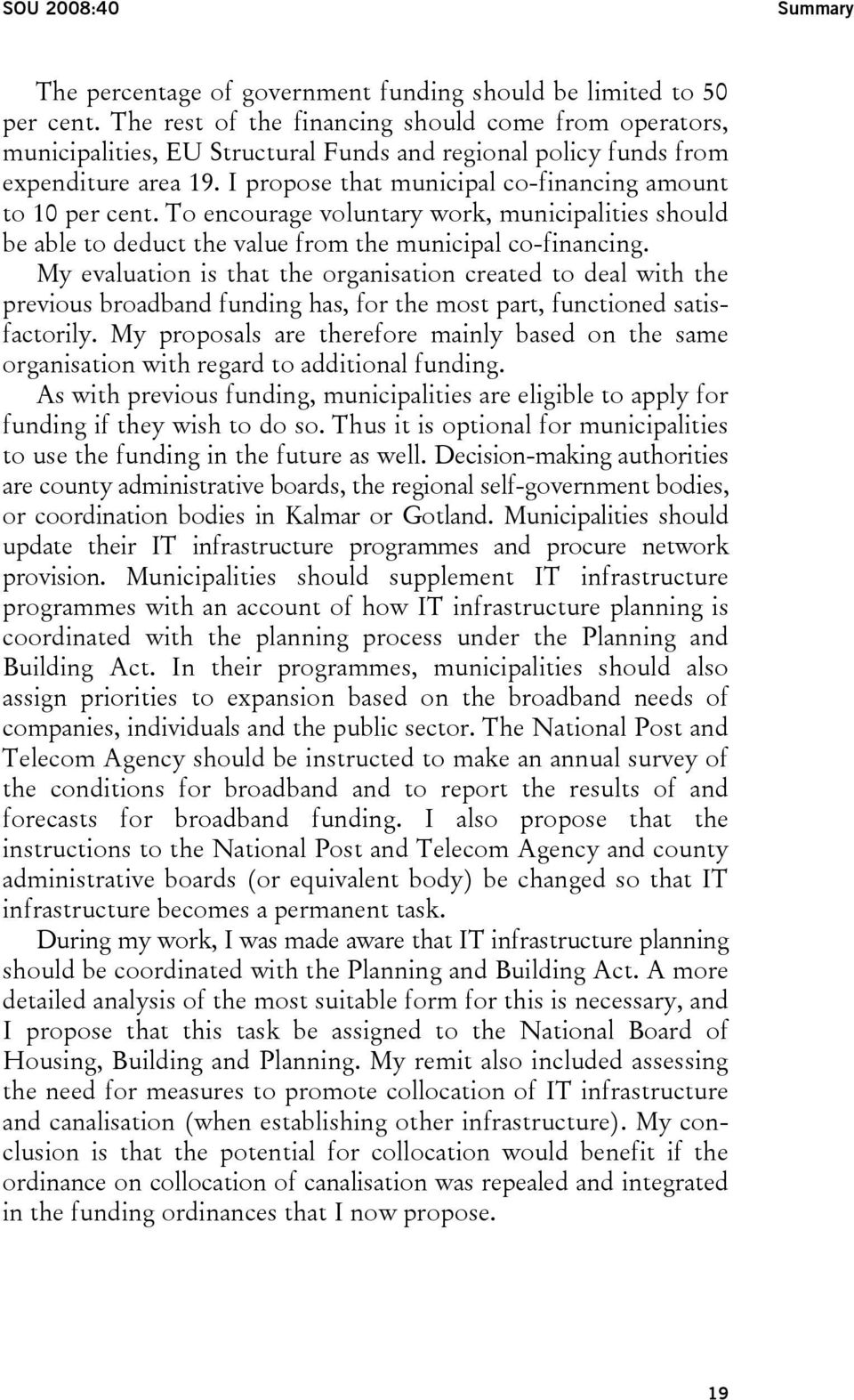 SOU 2008:40 Summary

The percentage of government funding should be limited to 50 per cent. The rest of the financing should come from operators, municipalities, EU Structural Funds and regional policy funds from expenditure area 19. I propose that municipal co-financing amount to 10 per cent. To encourage voluntary work, municipalities should be able to deduct the value from the municipal co-financing.

My evaluation is that the organisation created to deal with the previous broadband funding has, for the most part, functioned satisfactorily. My proposals are therefore mainly based on the same organisation with regard to additional funding.

As with previous funding, municipalities are eligible to apply for funding if they wish to do so. Thus it is optional for municipalities to use the funding in the future as well. Decision-making authorities are county administrative boards, the regional self-government bodies, or coordination bodies in Kalmar or Gotland. Municipalities should update their IT infrastructure programmes and procure network provision. Municipalities should supplement IT infrastructure programmes with an account of how IT infrastructure planning is coordinated with the planning process under the Planning and Building Act. In their programmes, municipalities should also assign priorities to expansion based on the broadband needs of companies, individuals and the public sector. The National Post and Telecom Agency should be instructed to make an annual survey of the conditions for broadband and to report the results of and forecasts for broadband funding. I also propose that the instructions to the National Post and Telecom Agency and county administrative boards (or equivalent body) be changed so that IT infrastructure becomes a permanent task.

During my work, I was made aware that IT infrastructure planning should be coordinated with the Planning and Building Act. A more detailed analysis of the most suitable form for this is necessary, and I propose that this task be assigned to the National Board of Housing, Building and Planning. My remit also included assessing the need for measures to promote collocation of IT infrastructure and canalisation (when establishing other infrastructure). My conclusion is that the potential for collocation would benefit if the ordinance on collocation of canalisation was repealed and integrated in the funding ordinances that I now propose.

19